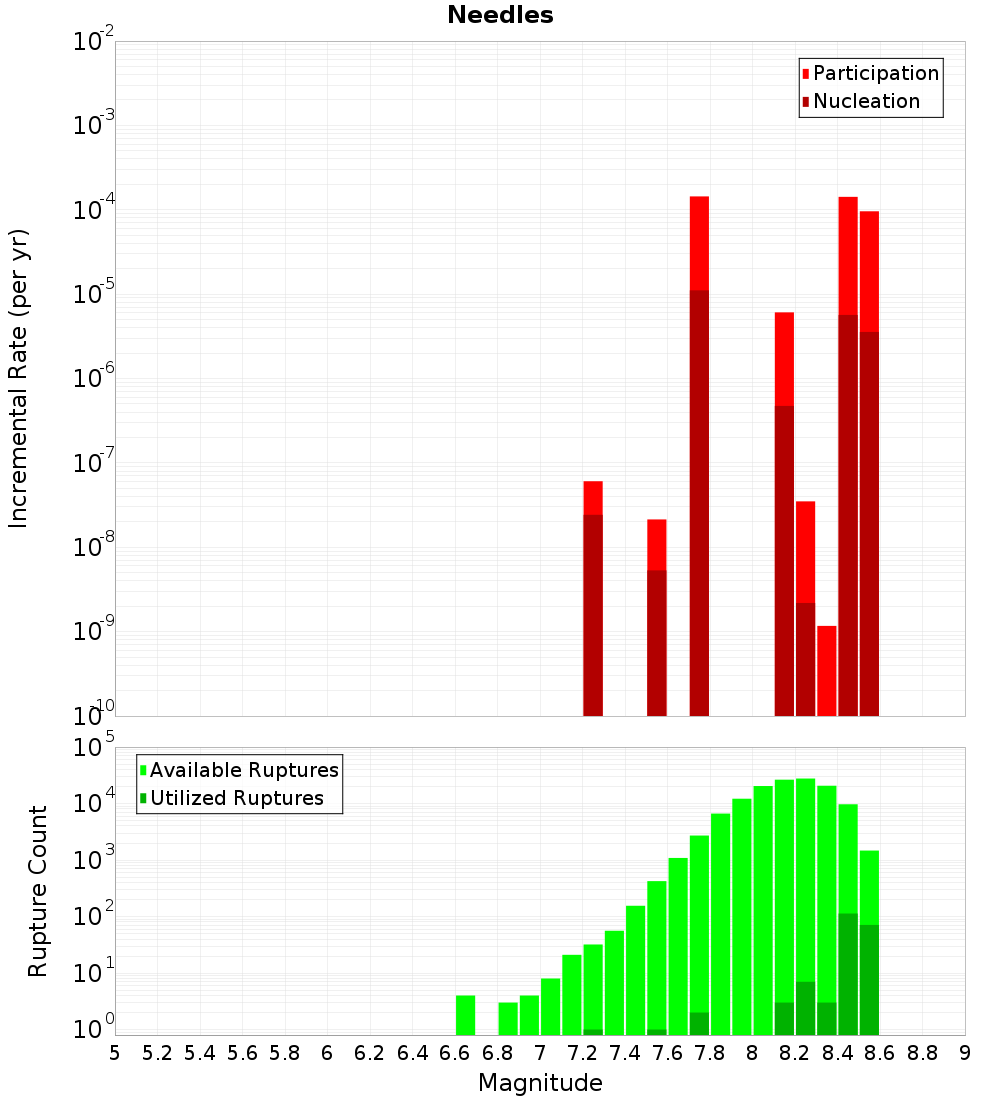 Needles

Participation
Nucleation

Incremental Rate (per yr)

$10^{-2}$
$10^{-3}$
$10^{-4}$
$10^{-5}$
$10^{-6}$
$10^{-7}$
$10^{-8}$
$10^{-9}$
$10^{-10}$

Available Ruptures
Utilized Ruptures

Rupture Count

$10^{5}$
$10^{4}$
$10^{3}$
$10^{2}$
$10^{1}$
$10^{0}$

5 5.2 5.4 5.6 5.8 6 6.2 6.4 6.6 6.8 7 7.2 7.4 7.6 7.8 8 8.2 8.4 8.6 8.8 9

Magnitude